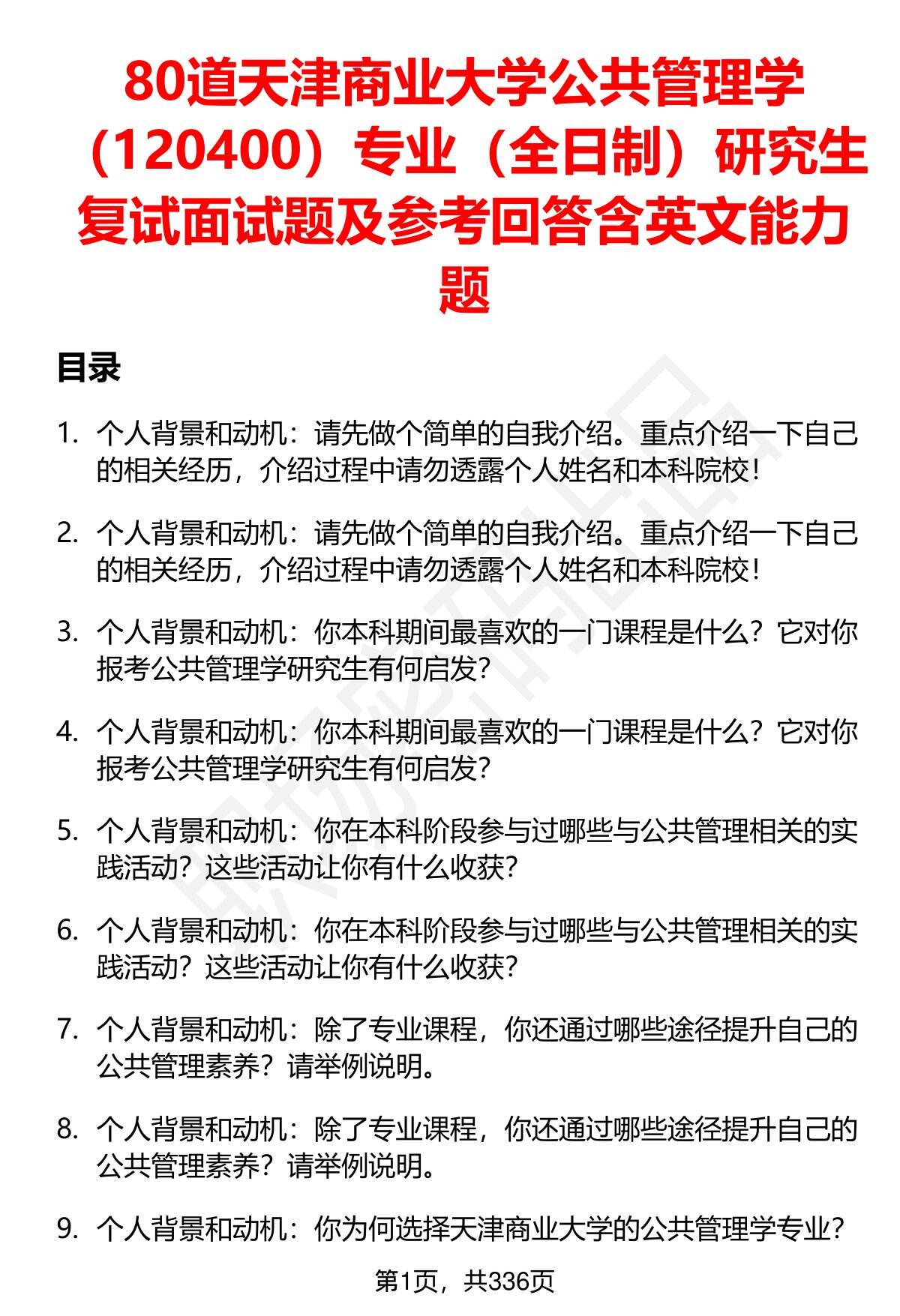 80道天津商业大学公共管理学（120400）专业（全日制）研究生复试面试题及参考回答含英文能力题

目录

1. 个人背景和动机：请先做个简单的自我介绍。重点介绍一下自己的相关经历，介绍过程中请勿透露个人姓名和本科院校！

2. 个人背景和动机：请先做个简单的自我介绍。重点介绍一下自己的相关经历，介绍过程中请勿透露个人姓名和本科院校！

3. 个人背景和动机：你本科期间最喜欢的一门课程是什么？它对你报考公共管理学研究生有何启发？

4. 个人背景和动机：你本科期间最喜欢的一门课程是什么？它对你报考公共管理学研究生有何启发？

5. 个人背景和动机：你在本科阶段参与过哪些与公共管理相关的实践活动？这些活动让你有什么收获？

6. 个人背景和动机：你在本科阶段参与过哪些与公共管理相关的实践活动？这些活动让你有什么收获？

7. 个人背景和动机：除了专业课程，你还通过哪些途径提升自己的公共管理素养？请举例说明。

8. 个人背景和动机：除了专业课程，你还通过哪些途径提升自己的公共管理素养？请举例说明。

9. 个人背景和动机：你为何选择天津商业大学的公共管理学专业？

第1页，共336页